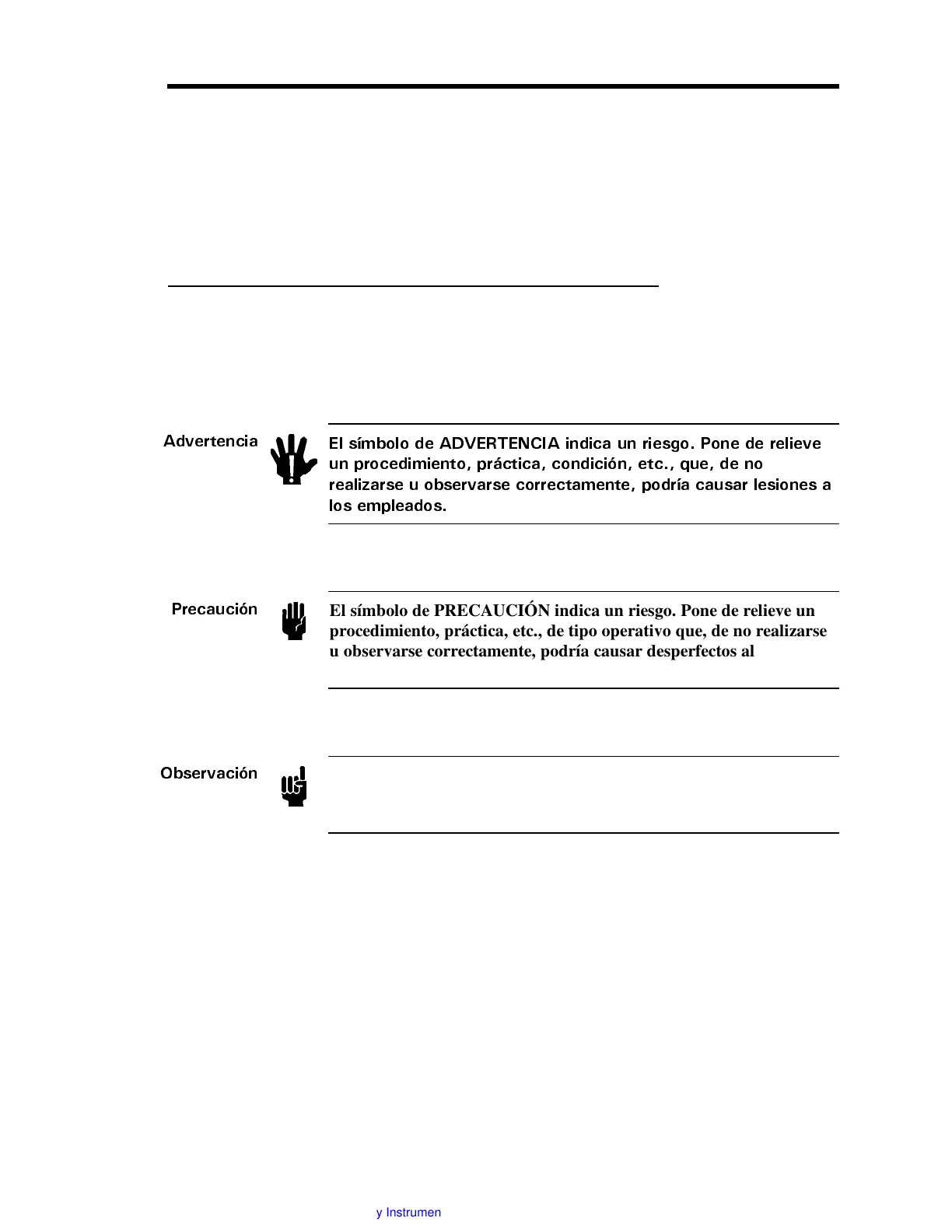 Advertencia

El símbolo de ADVERTENCIA indica un riesgo. Pone de relieve un procedimiento, práctica, condición, etc., que, de no realizarse u observarse correctamente, podría causar lesiones a los empleados.

Precaución

El símbolo de PRECAUCIÓN indica un riesgo. Pone de relieve un procedimiento, práctica, etc., de tipo operativo que, de no realizarse u observarse correctamente, podría causar desperfectos al

Observación

y Instrumen